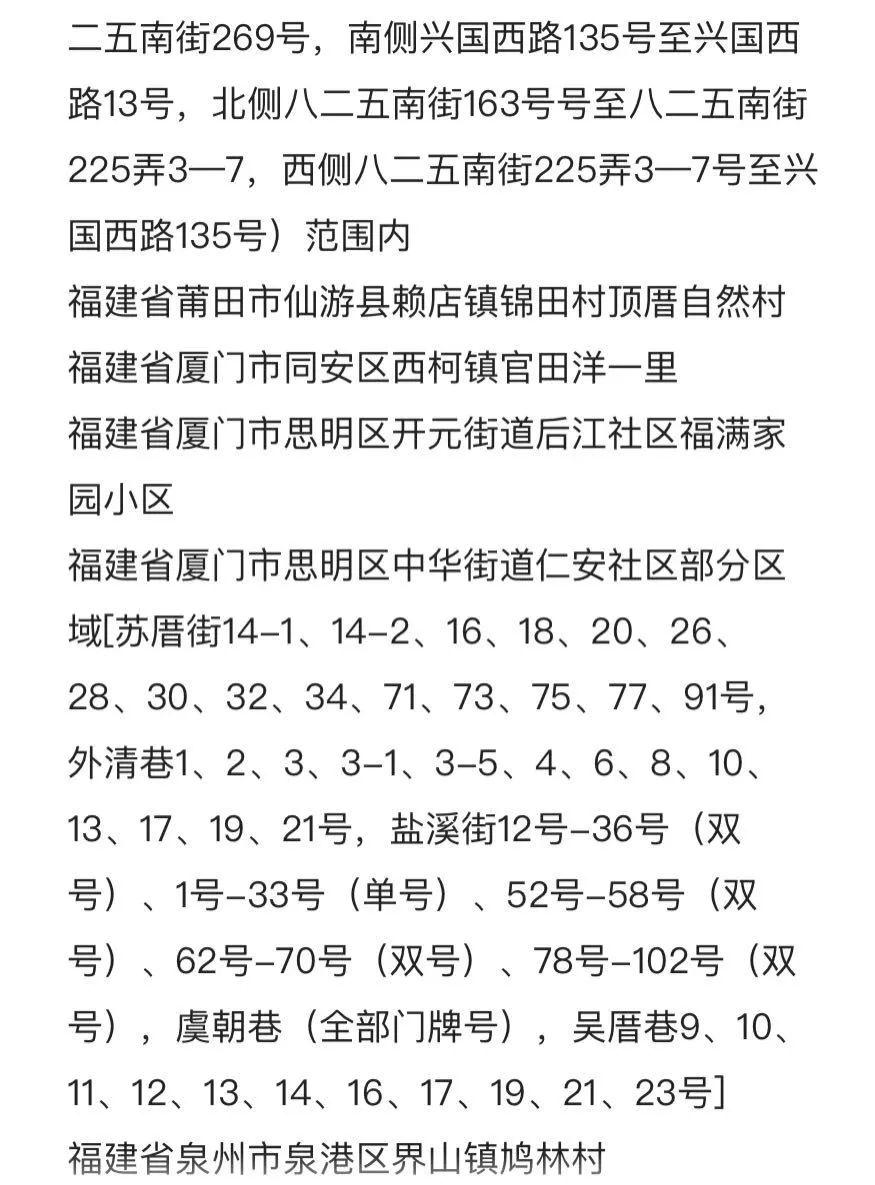 二五南街269号，南侧兴国西路135号至兴国西路13号，北侧八二五南街163号号至八二五南街225弄3—7，西侧八二五南街225弄3—7号至兴国西路135号）范围内
福建省莆田市仙游县赖店镇锦田村顶厝自然村
福建省厦门市同安区西柯镇官田洋一里
福建省厦门市思明区开元街道后江社区福满家园小区
福建省厦门市思明区中华街道仁安社区部分区域[苏厝街14-1、14-2、16、18、20、26、28、30、32、34、71、73、75、77、91号，外清巷1、2、3、3-1、3-5、4、6、8、10、13、17、19、21号，盐溪街12号-36号（双号）、1号-33号（单号）、52号-58号（双号）、62号-70号（双号）、78号-102号（双号），虞朝巷（全部门牌号），吴厝巷9、10、11、12、13、14、16、17、19、21、23号]
福建省泉州市泉港区界山镇鸠林村